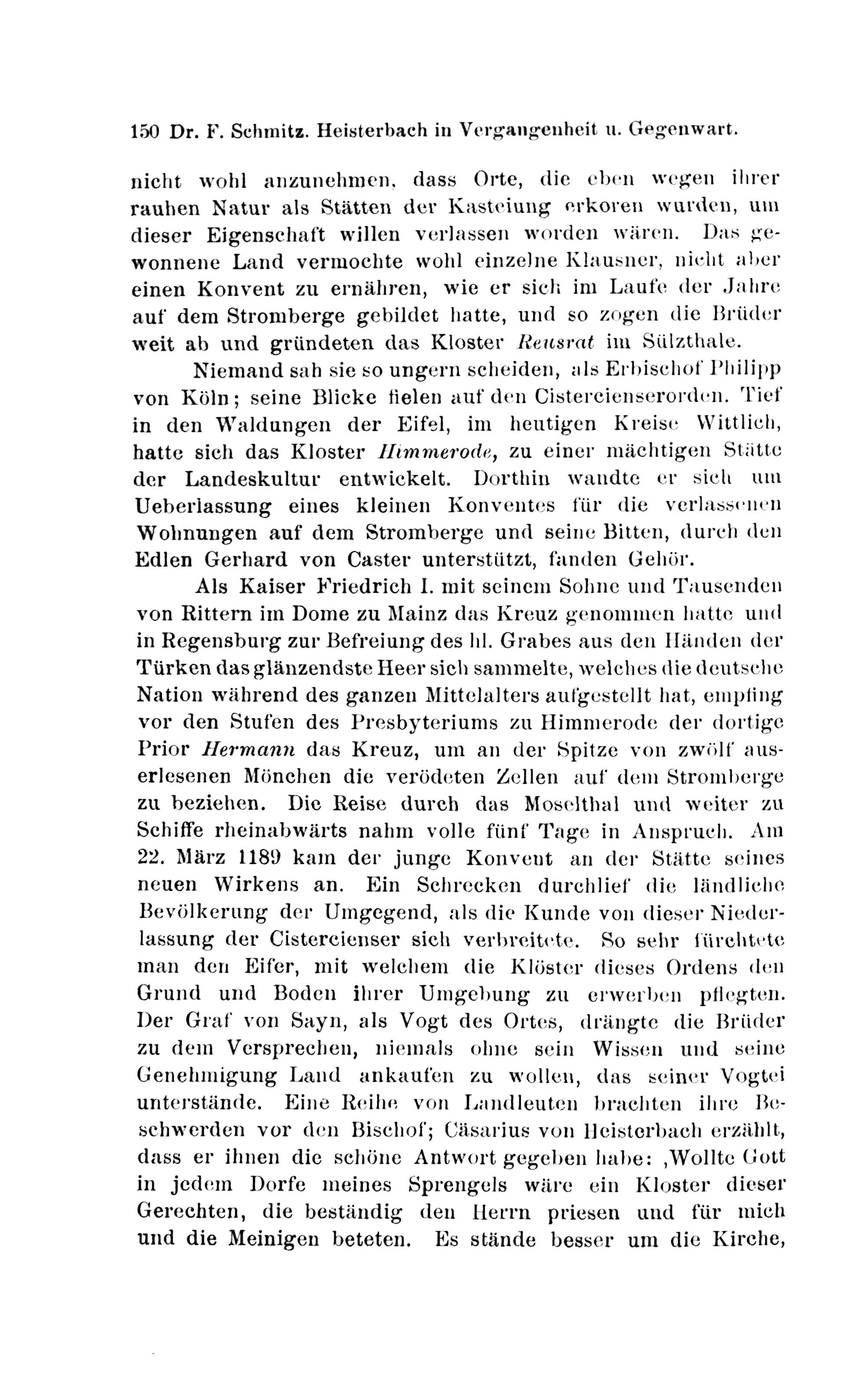 150 Dr. F. Schmitz. Heisterbach in Vergangenheit u. Gegenwart.

nicht wohl anzunehmen, dass Orte, die eben wegen ihrer rauhen Natur als Stätten der Kasteiung erkoren wurden, um dieser Eigenschaft willen verlassen worden wären. Das gewonnene Land vermochte wohl einzelne Klausner, nicht aber einen Konvent zu ernähren, wie er sich im Laufe der Jahre auf dem Stromberge gebildet hatte, und so zogen die Brüder weit ab und gründeten das Kloster Reusrat im Sülzthale.

Niemand sah sie so ungern scheiden, als Erbischof Philipp von Köln; seine Blicke fielen auf den Cistercienserorden. Tief in den Waldungen der Eifel, im heutigen Kreise Wittlich, hatte sich das Kloster Himmerode, zu einer mächtigen Stätte der Landeskultur entwickelt. Dorthin wandte er sich um Ueberlassung eines kleinen Konventes für die verlassenen Wohnungen auf dem Stromberge und seine Bitten, durch den Edlen Gerhard von Caster unterstützt, fanden Gehör.

Als Kaiser Friedrich I. mit seinem Sohne und Tausenden von Rittern im Dome zu Mainz das Kreuz genommen hatte und in Regensburg zur Befreiung des hl. Grabes aus den Händen der Türken das glänzendste Heer sich sammelte, welches die deutsche Nation während des ganzen Mittelalters aufgestellt hat, empfing vor den Stufen des Presbyteriums zu Himmerode der dortige Prior Hermann das Kreuz, um an der Spitze von zwölf auserlesenen Mönchen die verödeten Zellen auf dem Stromberge zu beziehen. Die Reise durch das Moselthal und weiter zu Schiffe rheinabwärts nahm volle fünf Tage in Anspruch. Am 22. März 1189 kam der junge Konvent an der Stätte seines neuen Wirkens an. Ein Schrecken durchlief die ländliche Bevölkerung der Umgegend, als die Kunde von dieser Niederlassung der Cistercienser sich verbreitete. So sehr fürchtete man den Eifer, mit welchem die Klöster dieses Ordens den Grund und Boden ihrer Umgebung zu erwerben pflegten. Der Graf von Sayn, als Vogt des Ortes, drängte die Brüder zu dem Versprechen, niemals ohne sein Wissen und seine Genehmigung Land ankaufen zu wollen, das seiner Vogtei unterstände. Eine Reihe von Landleuten brachten ihre Beschwerden vor den Bischof; Cäsarius von Heisterbach erzählt, dass er ihnen die schöne Antwort gegeben habe: ,Wollte Gott in jedem Dorfe meines Sprengels wäre ein Kloster dieser Gerechten, die beständig den Herrn priesen und für mich und die Meinigen beteten. Es stände besser um die Kirche,